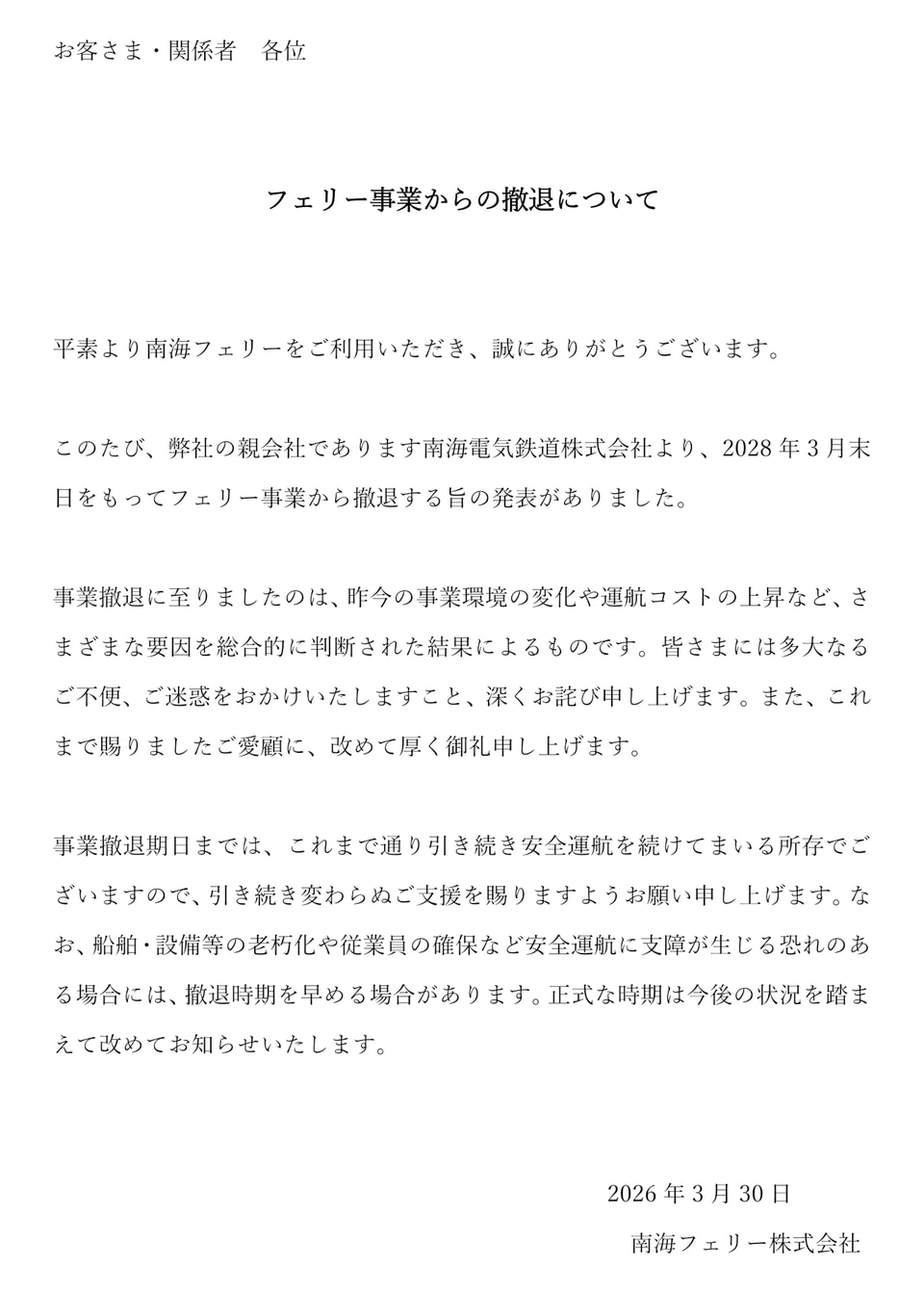 お客さま・関係者　各位

フェリー事業からの撤退について

平素より南海フェリーをご利用いただき、誠にありがとうございます。

このたび、弊社の親会社であります南海電気鉄道株式会社より、2028年3月末日をもってフェリー事業から撤退する旨の発表がありました。

事業撤退に至りましたのは、昨今の事業環境の変化や運航コストの上昇など、さまざまな要因を総合的に判断された結果によるものです。皆さまには多大なるご不便、ご迷惑をおかけいたしますこと、深くお詫び申し上げます。また、これまで賜りましたご愛顧に、改めて厚く御礼申し上げます。

事業撤退期日までは、これまで通り引き続き安全運航を続けてまいる所存でございますので、引き続き変わらぬご支援を賜りますようお願い申し上げます。なお、船舶・設備等の老朽化や従業員の確保など安全運航に支障が生じる恐れのある場合には、撤退時期を早める場合があります。正式な時期は今後の状況を踏まえて改めてお知らせいたします。

2026年3月30日
南海フェリー株式会社